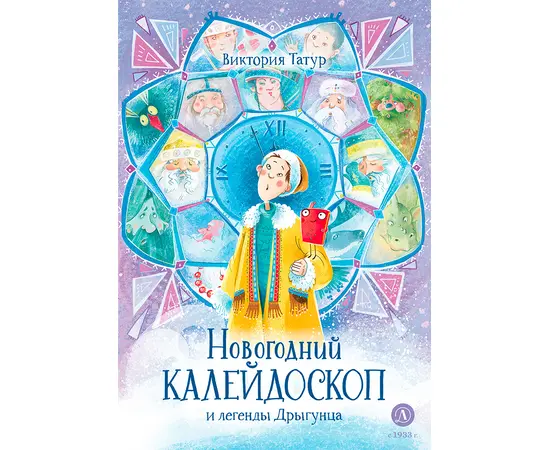 Виктория Татур

XII
IX
III

Новогодний
КАЛЕЙДОСКОП
и легенды Дрыгунца

Д
с 1933 г.